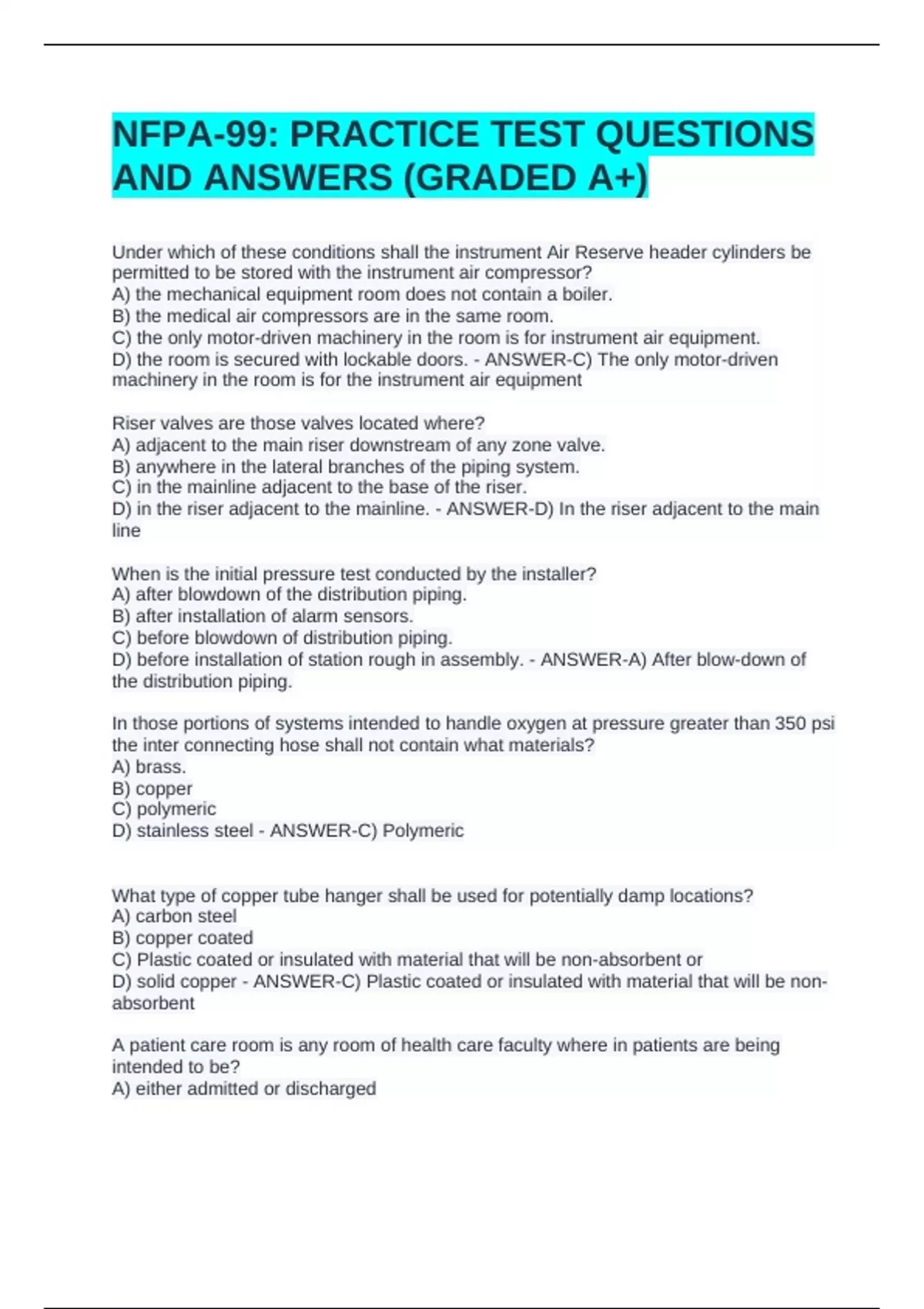 NFPA-99: PRACTICE TEST QUESTIONS AND ANSWERS (GRADED A+)

Under which of these conditions shall the instrument Air Reserve header cylinders be permitted to be stored with the instrument air compressor?
A) the mechanical equipment room does not contain a boiler.
B) the medical air compressors are in the same room.
C) the only motor-driven machinery in the room is for instrument air equipment.
D) the room is secured with lockable doors. - ANSWER-C) The only motor-driven machinery in the room is for the instrument air equipment

Riser valves are those valves located where?
A) adjacent to the main riser downstream of any zone valve.
B) anywhere in the lateral branches of the piping system.
C) in the mainline adjacent to the base of the riser.
D) in the riser adjacent to the mainline. - ANSWER-D) In the riser adjacent to the main line

When is the initial pressure test conducted by the installer?
A) after blowdown of the distribution piping.
B) after installation of alarm sensors.
C) before blowdown of distribution piping.
D) before installation of station rough in assembly. - ANSWER-A) After blow-down of the distribution piping.

In those portions of systems intended to handle oxygen at pressure greater than 350 psi the inter connecting hose shall not contain what materials?
A) brass.
B) copper
C) polymeric
D) stainless steel - ANSWER-C) Polymeric

What type of copper tube hanger shall be used for potentially damp locations?
A) carbon steel
B) copper coated
C) Plastic coated or insulated with material that will be non-absorbent or
D) solid copper - ANSWER-C) Plastic coated or insulated with material that will be non-absorbent

A patient care room is any room of health care faculty where in patients are being intended to be?
A) either admitted or discharged